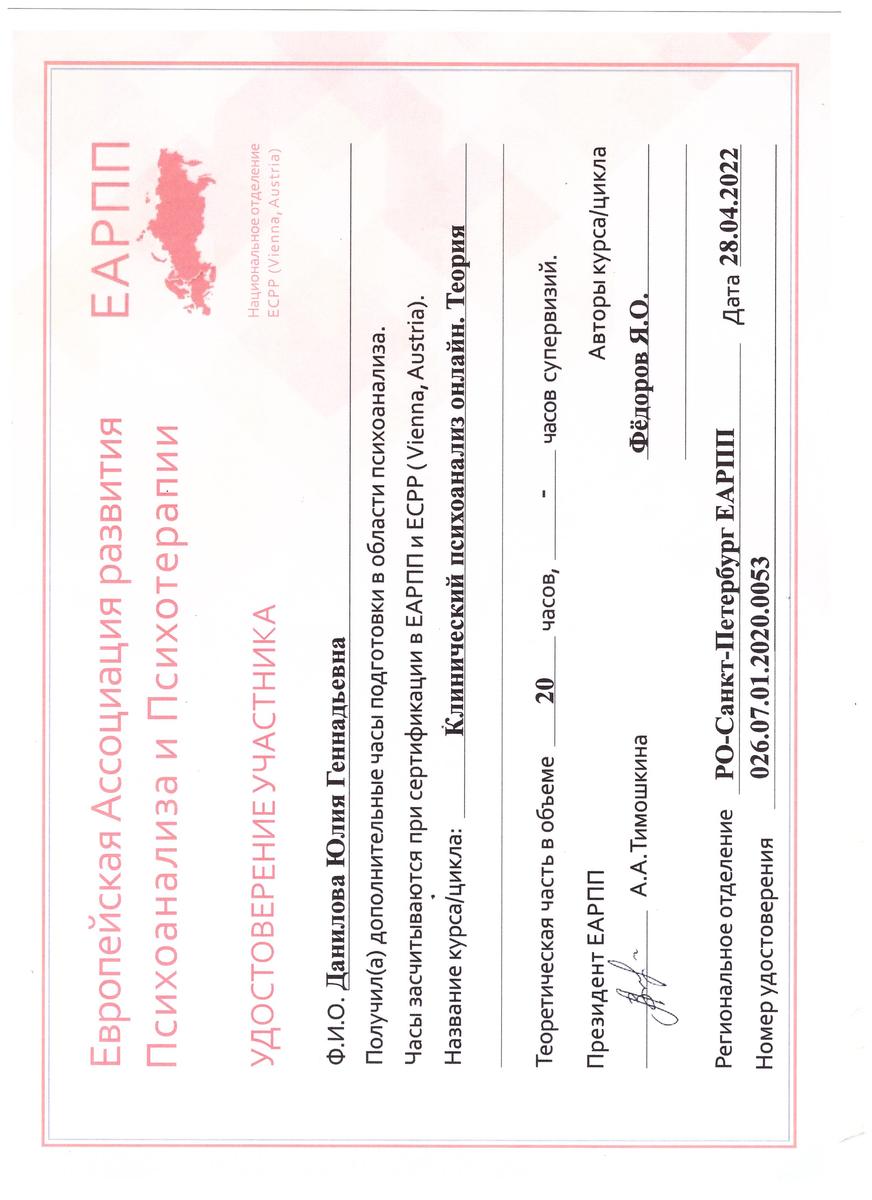 Европейская Ассоциация развития
Психоанализа и Психотерапии

ЕАРПП
Национальное отделение
ECPP (Vienna, Austria)

УДОСТОВЕРЕНИЕ УЧАСТНИКА

Ф.И.О. Данилова Юлия Геннадьевна

Получил(а) дополнительные часы подготовки в области психоанализа.

Часы засчитываются при сертификации в ЕАРПП и ECPP ( Vienna, Austria).

Название курса/цикла: Клинический психоанализ онлайн. Теория

Теоретическая часть в объеме 20 часов, - часов супервизий.

Президент ЕАРПП

А.А.Тимошкина

Авторы курса/цикла

Фёдоров Я.О.

Региональное отделение РО-Санкт-Петербург ЕАРПП

Дата 28.04.2022

Номер удостоверения 026.07.01.2020.0053